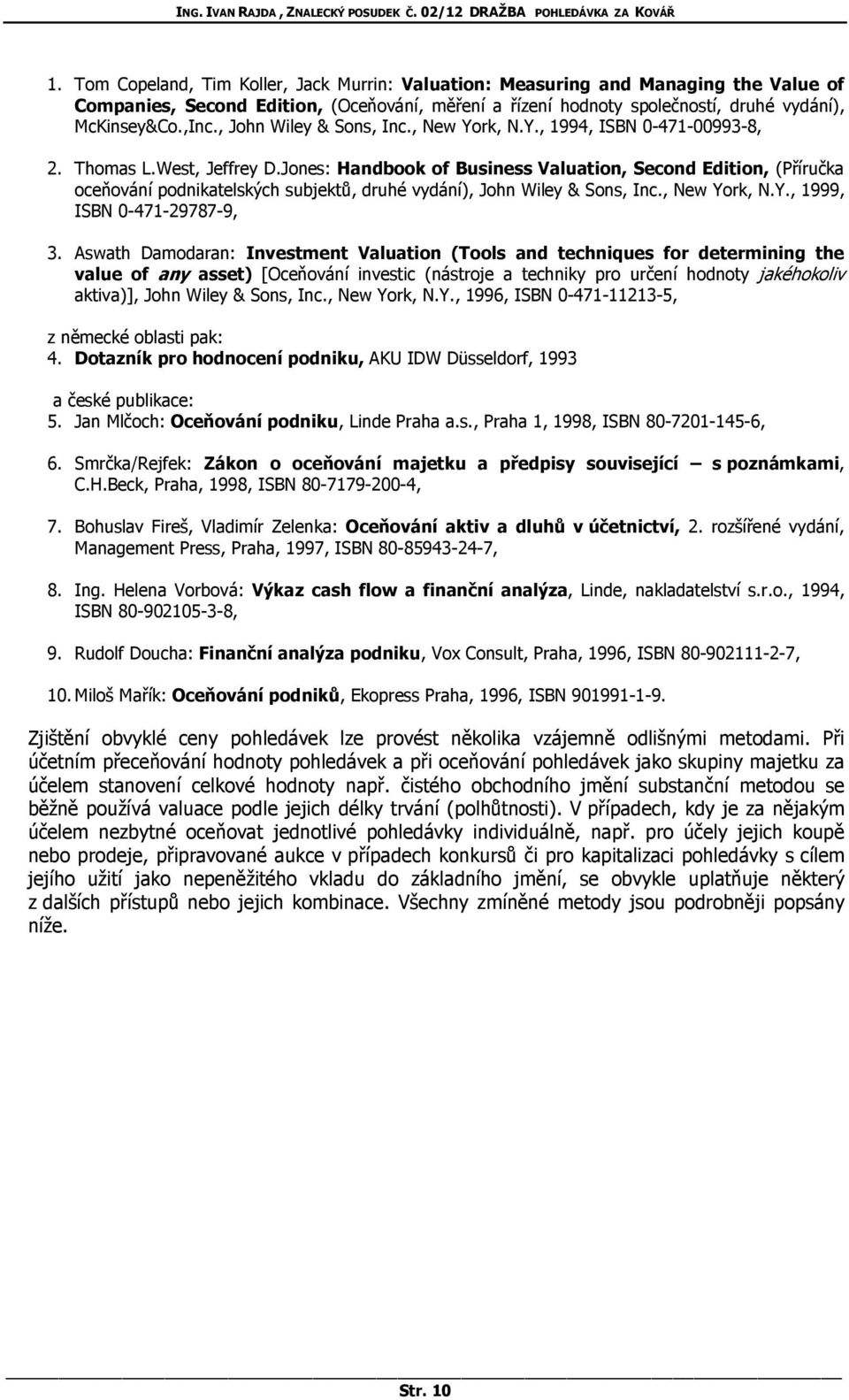 ING. IVAN RAJDA, ZNALECKÝ POSUDEK Č. 02/12 DRAŽBA POHLEDÁVKA ZA KOVÁŘ

1. Tom Copeland, Tim Koller, Jack Murrin: Valuation: Measuring and Managing the Value of Companies, Second Edition, (Oceňování, měření a řízení hodnoty společností, druhé vydání), McKinsey&Co.,Inc., John Wiley & Sons, Inc., New York, N.Y., 1994, ISBN 0-471-00993-8,

2. Thomas L.West, Jeffrey D.Jones: Handbook of Business Valuation, Second Edition, (Příručka oceňování podnikatelských subjektů, druhé vydání), John Wiley & Sons, Inc., New York, N.Y., 1999, ISBN 0-471-29787-9,

3. Aswath Damodaran: Investment Valuation (Tools and techniques for determining the value of any asset) [Oceňování investic (nástroje a techniky pro určení hodnoty jakéhokoliv aktiva)], John Wiley & Sons, Inc., New York, N.Y., 1996, ISBN 0-471-11213-5,

z německé oblasti pak:
4. Dotazník pro hodnocení podniku, AKU IDW Düsseldorf, 1993

a české publikace:
5. Jan Mlčoch: Oceňování podniku, Linde Praha a.s., Praha 1, 1998, ISBN 80-7201-145-6,

6. Smrčka/Rejfek: Zákon o oceňování majetku a předpisy související – s poznámkami, C.H.Beck, Praha, 1998, ISBN 80-7179-200-4,

7. Bohuslav Fireš, Vladimír Zelenka: Oceňování aktiv a dluhů v účetnictví, 2. rozšířené vydání, Management Press, Praha, 1997, ISBN 80-85943-24-7,

8. Ing. Helena Vorbová: Výkaz cash flow a finanční analýza, Linde, nakladatelství s.r.o., 1994, ISBN 80-902105-3-8,

9. Rudolf Doucha: Finanční analýza podniku, Vox Consult, Praha, 1996, ISBN 80-902111-2-7,

10. Miloš Mařík: Oceňování podniků, Ekopress Praha, 1996, ISBN 901991-1-9.

Zjištění obvyklé ceny pohledávek lze provést několika vzájemně odlišnými metodami. Při účetním přeceňování hodnoty pohledávek a při oceňování pohledávek jako skupiny majetku za účelem stanovení celkové hodnoty např. čistého obchodního jmění substanční metodou se běžně používá valuace podle jejich délky trvání (polhůtnosti). V případech, kdy je za nějakým účelem nezbytné oceňovat jednotlivé pohledávky individuálně, např. pro účely jejich koupě nebo prodeje, připravované aukce v případech konkursů či pro kapitalizaci pohledávky s cílem jejího užití jako nepeněžitého vkladu do základního jmění, se obvykle uplatňuje některý z dalších přístupů nebo jejich kombinace. Všechny zmíněné metody jsou podrobněji popsány níže.

Str. 10